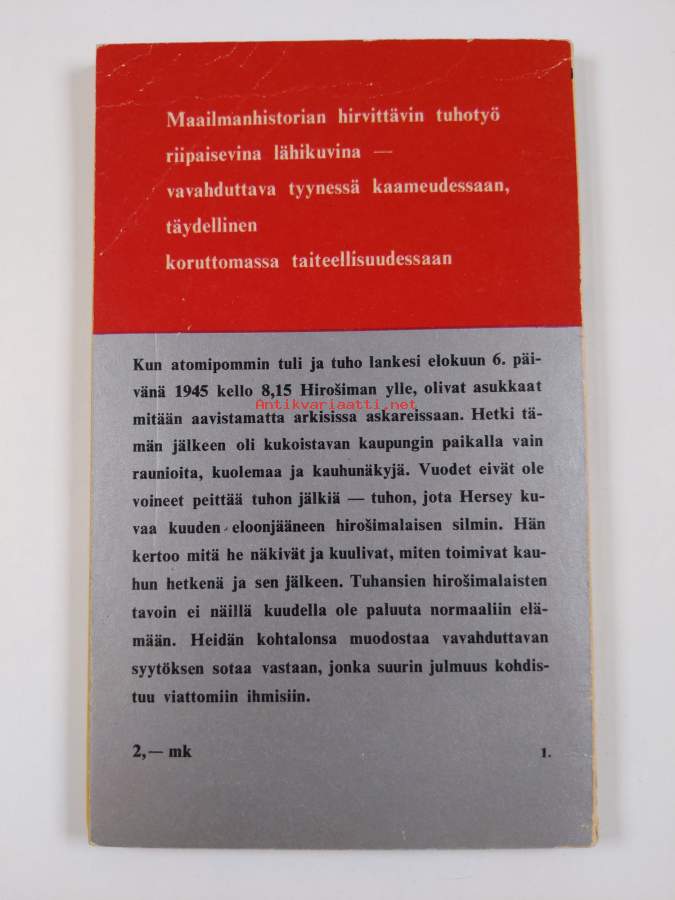 Maailmanhistorian hirvittävin tuhotyö
riipaisevina lähikuvina —
vavahduttava tyynessä kaameudessaan,
täydellinen
koruttomassa taiteellisuudessaan

Kun atomipommin tuli ja tuho lankesi elokuun 6. päivänä 1945 kello 8,15 Hirošiman ylle, olivat asukkaat mitään aavistamatta arkisissa askareissaan. Hetki tämän jälkeen oli kukoistavan kaupungin paikalla vain raunioita, kuolemaa ja kauhunäkyjä. Vuodet eivät ole voineet peittää tuhon jälkiä — tuhon, jota Hersey kuvaa kuuden eloonjääneen hirošimalaisen silmin. Hän kertoo mitä he näkivät ja kuulivat, miten toimivat kauhun hetkenä ja sen jälkeen. Tuhansien hirošimalaisten tavoin ei näillä kuudella ole paluuta normaaliin elämään. Heidän kohtalonsa muodostaa vavahduttavan syytöksen sotaa vastaan, jonka suurin julmuus kohdistuu viattomiin ihmisiin.

Antikvariaatti.net

2,— mk
1.